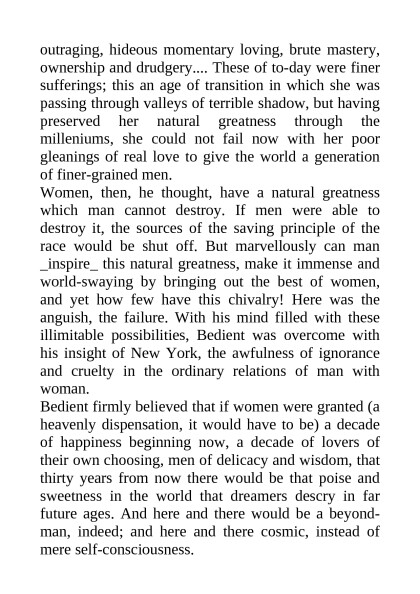 outraging, hideous momentary loving, brute mastery, ownership and drudgery.... These of to-day were finer sufferings; this an age of transition in which she was passing through valleys of terrible shadow, but having preserved her natural greatness through the milleniums, she could not fail now with her poor gleanings of real love to give the world a generation of finer-grained men.

Women, then, he thought, have a natural greatness which man cannot destroy. If men were able to destroy it, the sources of the saving principle of the race would be shut off. But marvellously can man _inspire_ this natural greatness, make it immense and world-swaying by bringing out the best of women, and yet how few have this chivalry! Here was the anguish, the failure. With his mind filled with these illimitable possibilities, Bedient was overcome with his insight of New York, the awfulness of ignorance and cruelty in the ordinary relations of man with woman.

Bedient firmly believed that if women were granted (a heavenly dispensation, it would have to be) a decade of happiness beginning now, a decade of lovers of their own choosing, men of delicacy and wisdom, that thirty years from now there would be that poise and sweetness in the world that dreamers descry in far future ages. And here and there would be a beyond-man, indeed; and here and there cosmic, instead of mere self-consciousness.